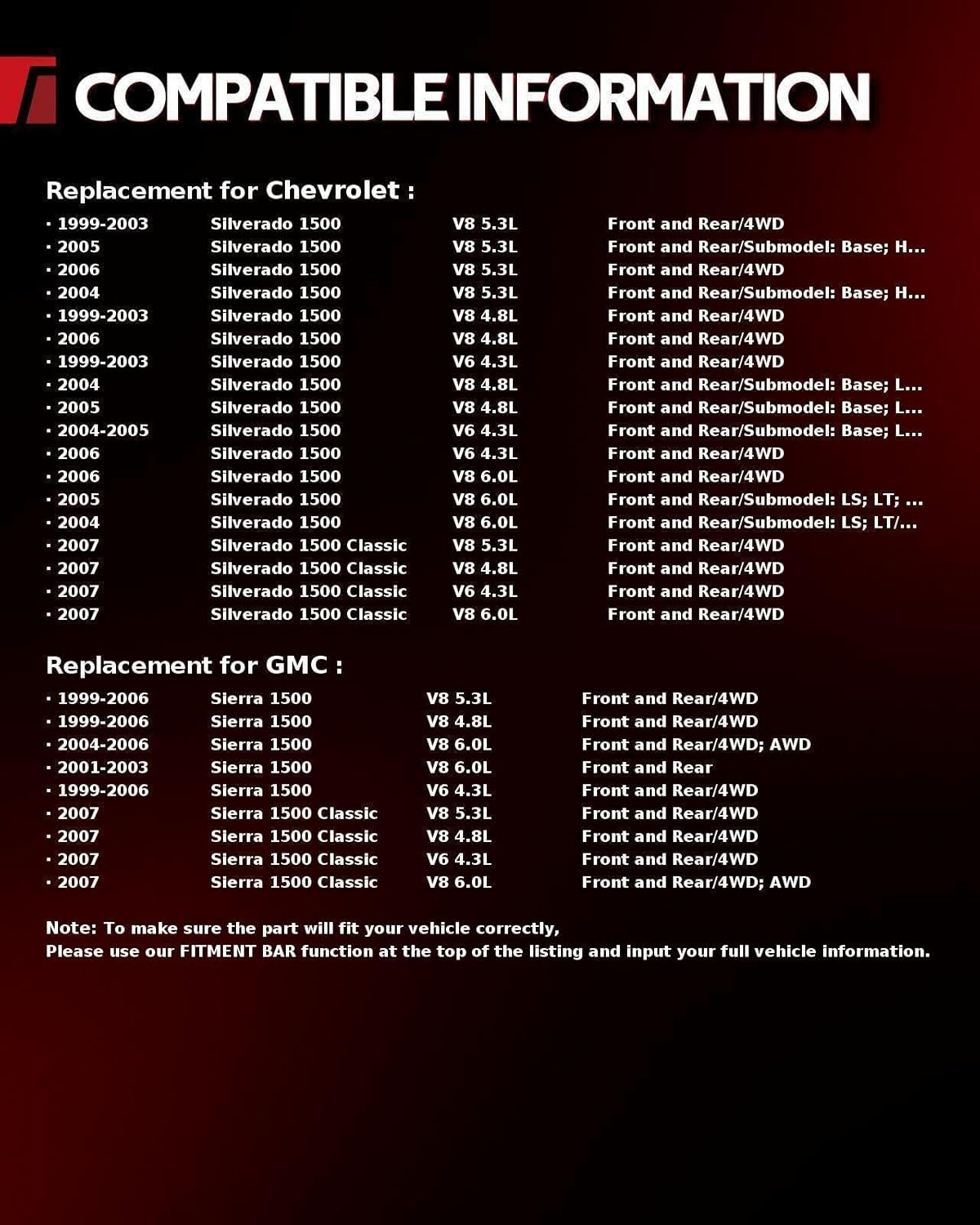 COMPATIBLE INFORMATION

Replacement for Chevrolet :

| | | | |
|---|---|---|---|
| · 1999-2003 | Silverado 1500 | V8 5.3L | Front and Rear/4WD |
| · 2005 | Silverado 1500 | V8 5.3L | Front and Rear/Submodel: Base; H... |
| · 2006 | Silverado 1500 | V8 5.3L | Front and Rear/4WD |
| · 2004 | Silverado 1500 | V8 5.3L | Front and Rear/Submodel: Base; H... |
| · 1999-2003 | Silverado 1500 | V8 4.8L | Front and Rear/4WD |
| · 2006 | Silverado 1500 | V8 4.8L | Front and Rear/4WD |
| · 1999-2003 | Silverado 1500 | V6 4.3L | Front and Rear/4WD |
| · 2004 | Silverado 1500 | V8 4.8L | Front and Rear/Submodel: Base; L... |
| · 2005 | Silverado 1500 | V8 4.8L | Front and Rear/Submodel: Base; L... |
| · 2004-2005 | Silverado 1500 | V6 4.3L | Front and Rear/Submodel: Base; L... |
| · 2006 | Silverado 1500 | V6 4.3L | Front and Rear/4WD |
| · 2006 | Silverado 1500 | V8 6.0L | Front and Rear/4WD |
| · 2005 | Silverado 1500 | V8 6.0L | Front and Rear/Submodel: LS; LT; ... |
| · 2004 | Silverado 1500 | V8 6.0L | Front and Rear/Submodel: LS; LT/... |
| · 2007 | Silverado 1500 Classic | V8 5.3L | Front and Rear/4WD |
| · 2007 | Silverado 1500 Classic | V8 4.8L | Front and Rear/4WD |
| · 2007 | Silverado 1500 Classic | V6 4.3L | Front and Rear/4WD |
| · 2007 | Silverado 1500 Classic | V8 6.0L | Front and Rear/4WD |

Replacement for GMC :

| | | | |
|---|---|---|---|
| · 1999-2006 | Sierra 1500 | V8 5.3L | Front and Rear/4WD |
| · 1999-2006 | Sierra 1500 | V8 4.8L | Front and Rear/4WD |
| · 2004-2006 | Sierra 1500 | V8 6.0L | Front and Rear/4WD; AWD |
| · 2001-2003 | Sierra 1500 | V8 6.0L | Front and Rear |
| · 1999-2006 | Sierra 1500 | V6 4.3L | Front and Rear/4WD |
| · 2007 | Sierra 1500 Classic | V8 5.3L | Front and Rear/4WD |
| · 2007 | Sierra 1500 Classic | V8 4.8L | Front and Rear/4WD |
| · 2007 | Sierra 1500 Classic | V6 4.3L | Front and Rear/4WD |
| · 2007 | Sierra 1500 Classic | V8 6.0L | Front and Rear/4WD; AWD |

Note: To make sure the part will fit your vehicle correctly,
Please use our FITMENT BAR function at the top of the listing and input your full vehicle information.